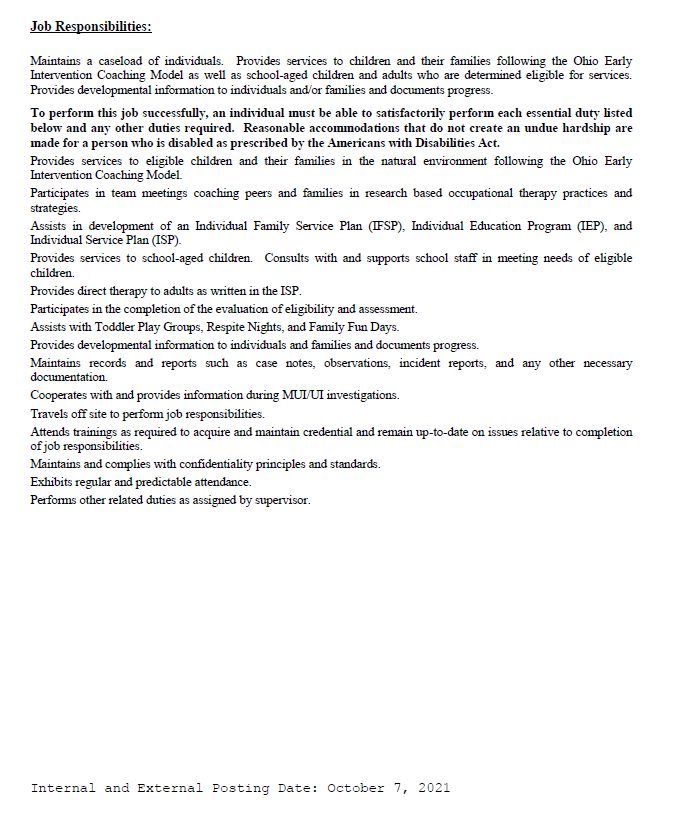 Job Responsibilities:

Maintains a caseload of individuals. Provides services to children and their families following the Ohio Early Intervention Coaching Model as well as school-aged children and adults who are determined eligible for services. Provides developmental information to individuals and/or families and documents progress.

To perform this job successfully, an individual must be able to satisfactorily perform each essential duty listed below and any other duties required. Reasonable accommodations that do not create an undue hardship are made for a person who is disabled as prescribed by the Americans with Disabilities Act.

Provides services to eligible children and their families in the natural environment following the Ohio Early Intervention Coaching Model.

Participates in team meetings coaching peers and families in research based occupational therapy practices and strategies.

Assists in development of an Individual Family Service Plan (IFSP), Individual Education Program (IEP), and Individual Service Plan (ISP).

Provides services to school-aged children. Consults with and supports school staff in meeting needs of eligible children.

Provides direct therapy to adults as written in the ISP.

Participates in the completion of the evaluation of eligibility and assessment.

Assists with Toddler Play Groups, Respite Nights, and Family Fun Days.

Provides developmental information to individuals and families and documents progress.

Maintains records and reports such as case notes, observations, incident reports, and any other necessary documentation.

Cooperates with and provides information during MUI/UI investigations.

Travels off site to perform job responsibilities.

Attends trainings as required to acquire and maintain credential and remain up-to-date on issues relative to completion of job responsibilities.

Maintains and complies with confidentiality principles and standards.

Exhibits regular and predictable attendance.

Performs other related duties as assigned by supervisor.

Internal and External Posting Date: October 7, 2021